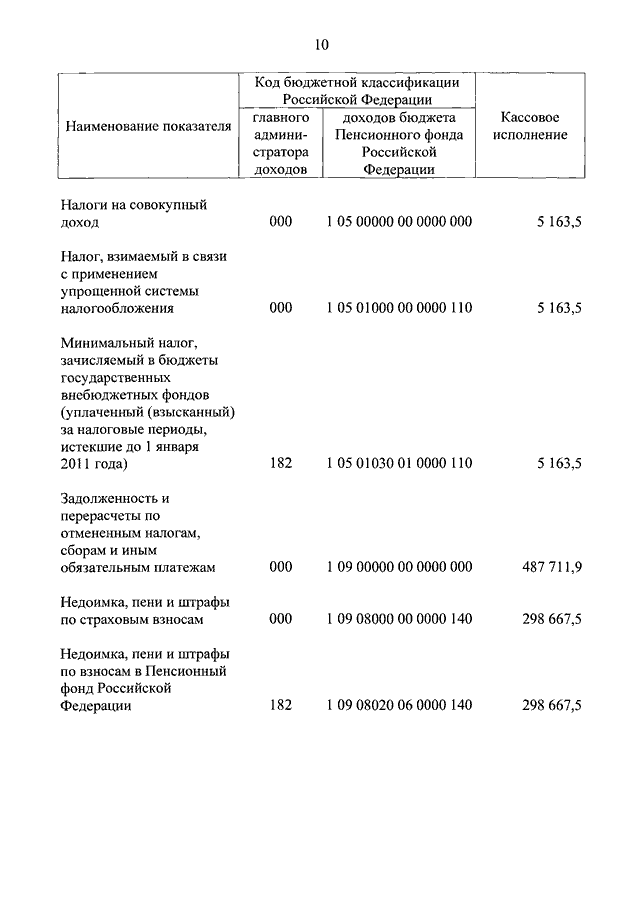 10

| Наименование показателя | Код бюджетной классификации Российской Федерации: главного администратора доходов | Код бюджетной классификации Российской Федерации: доходов бюджета Пенсионного фонда Российской Федерации | Кассовое исполнение |
|---|---|---|---|
| Налоги на совокупный доход | 000 | 1 05 00000 00 0000 000 | 5 163,5 |
| Налог, взимаемый в связи с применением упрощенной системы налогообложения | 000 | 1 05 01000 00 0000 110 | 5 163,5 |
| Минимальный налог, зачисляемый в бюджеты государственных внебюджетных фондов (уплаченный (взысканный) за налоговые периоды, истекшие до 1 января 2011 года) | 182 | 1 05 01030 01 0000 110 | 5 163,5 |
| Задолженность и перерасчеты по отмененным налогам, сборам и иным обязательным платежам | 000 | 1 09 00000 00 0000 000 | 487 711,9 |
| Недоимка, пени и штрафы по страховым взносам | 000 | 1 09 08000 00 0000 140 | 298 667,5 |
| Недоимка, пени и штрафы по взносам в Пенсионный фонд Российской Федерации | 182 | 1 09 08020 06 0000 140 | 298 667,5 |